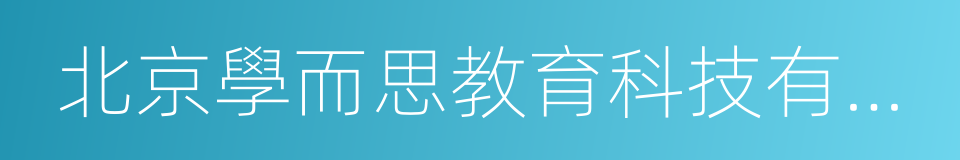 北京學而思教育科技有...